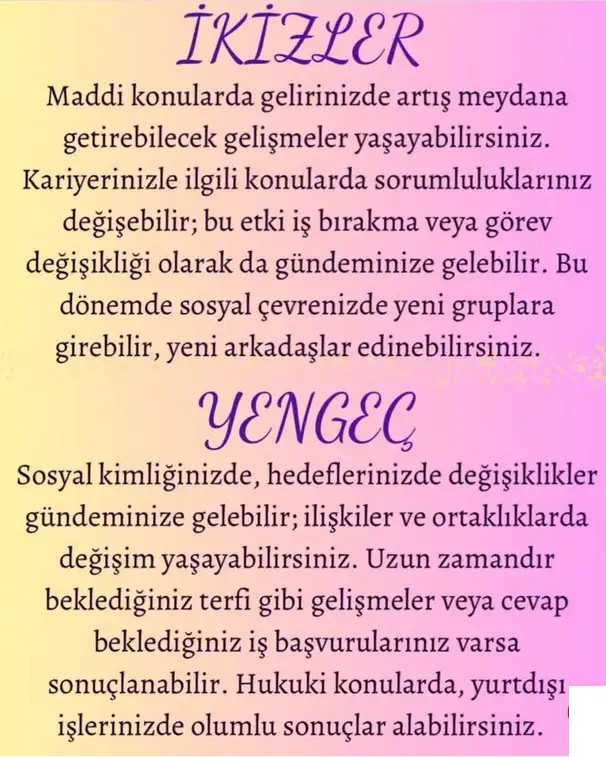 İKİZLER

Maddi konularda gelirinizde artış meydana getirebilecek gelişmeler yaşayabilirsiniz. Kariyerinizle ilgili konularda sorumluluklarınız değişebilir; bu etki iş bırakma veya görev değişikliği olarak da gündeminize gelebilir. Bu dönemde sosyal çevrenizde yeni gruplara girebilir, yeni arkadaşlar edinebilirsiniz.

YENGEÇ

Sosyal kimliğinizde, hedeflerinizde değişiklikler gündeminize gelebilir; ilişkiler ve ortaklıklarda değişim yaşayabilirsiniz. Uzun zamandır beklediğiniz terfi gibi gelişmeler veya cevap beklediğiniz iş başvurularınız varsa sonuçlanabilir. Hukuki konularda, yurtdışı işlerinizde olumlu sonuçlar alabilirsiniz.